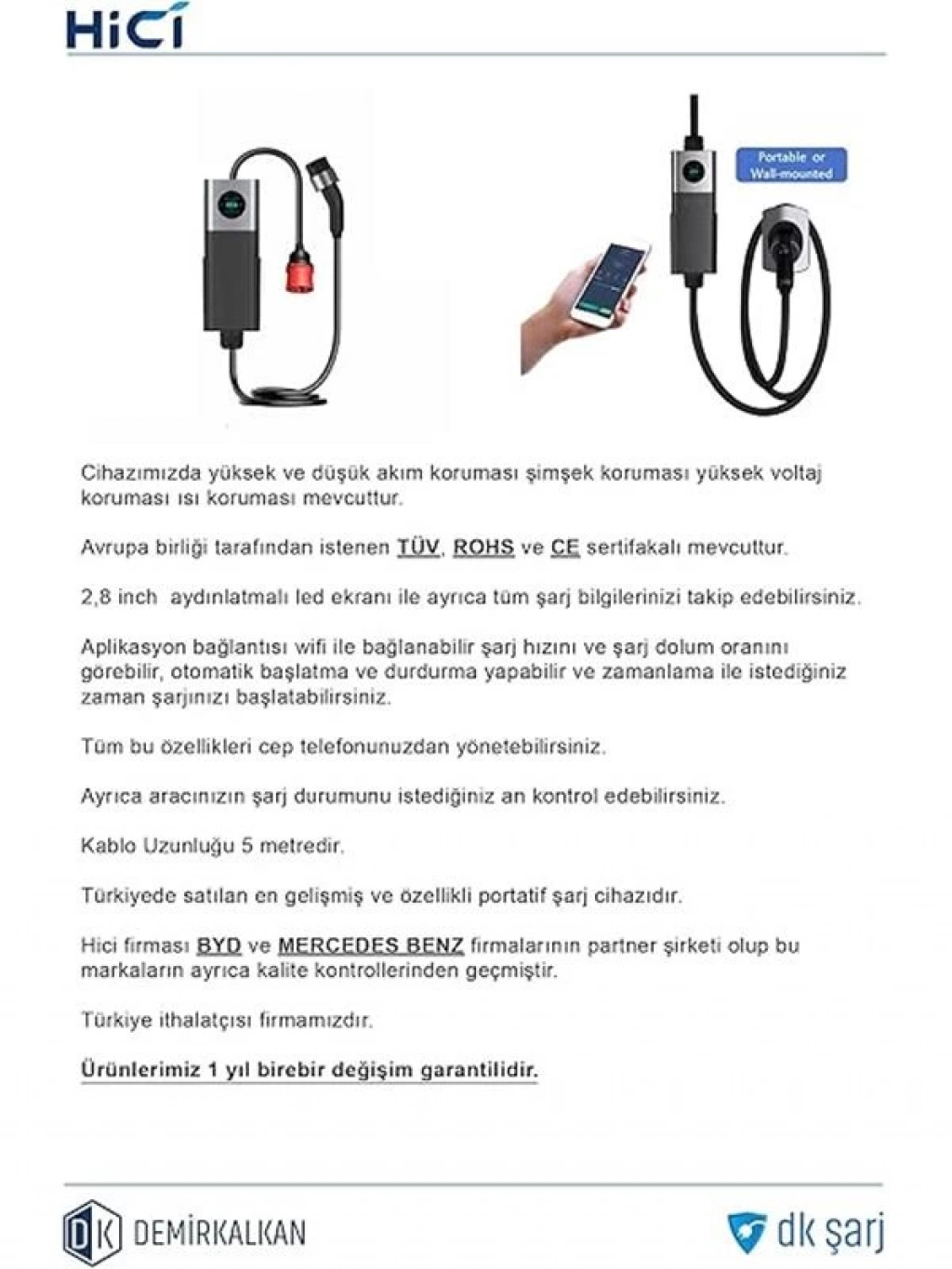 HiCi

Portable or Wall-mounted

Cihazımızda yüksek ve düşük akım koruması şimşek koruması yüksek voltaj koruması ısı koruması mevcuttur.

Avrupa birliği tarafından istenen TÜV, ROHS ve CE sertifakalı mevcuttur.

2,8 inch aydınlatmalı led ekranı ile ayrıca tüm şarj bilgilerinizi takip edebilirsiniz.

Aplikasyon bağlantısı wifi ile bağlanabilir şarj hızını ve şarj dolum oranını görebilir, otomatik başlatma ve durdurma yapabilir ve zamanlama ile istediğiniz zaman şarjınızı başlatabilirsiniz.

Tüm bu özellikleri cep telefonunuzdan yönetebilirsiniz.

Ayrıca aracınızın şarj durumunu istediğiniz an kontrol edebilirsiniz.

Kablo Uzunluğu 5 metredir.

Türkiyede satılan en gelişmiş ve özellikli portatif şarj cihazıdır.

Hici firması BYD ve MERCEDES BENZ firmalarının partner şirketi olup bu markaların ayrıca kalite kontrollerinden geçmiştir.

Türkiye ithalatçısı firmamızdır.

Ürünlerimiz 1 yıl birebir değişim garantilidir.

DK DEMİRKALKAN

dk şarj